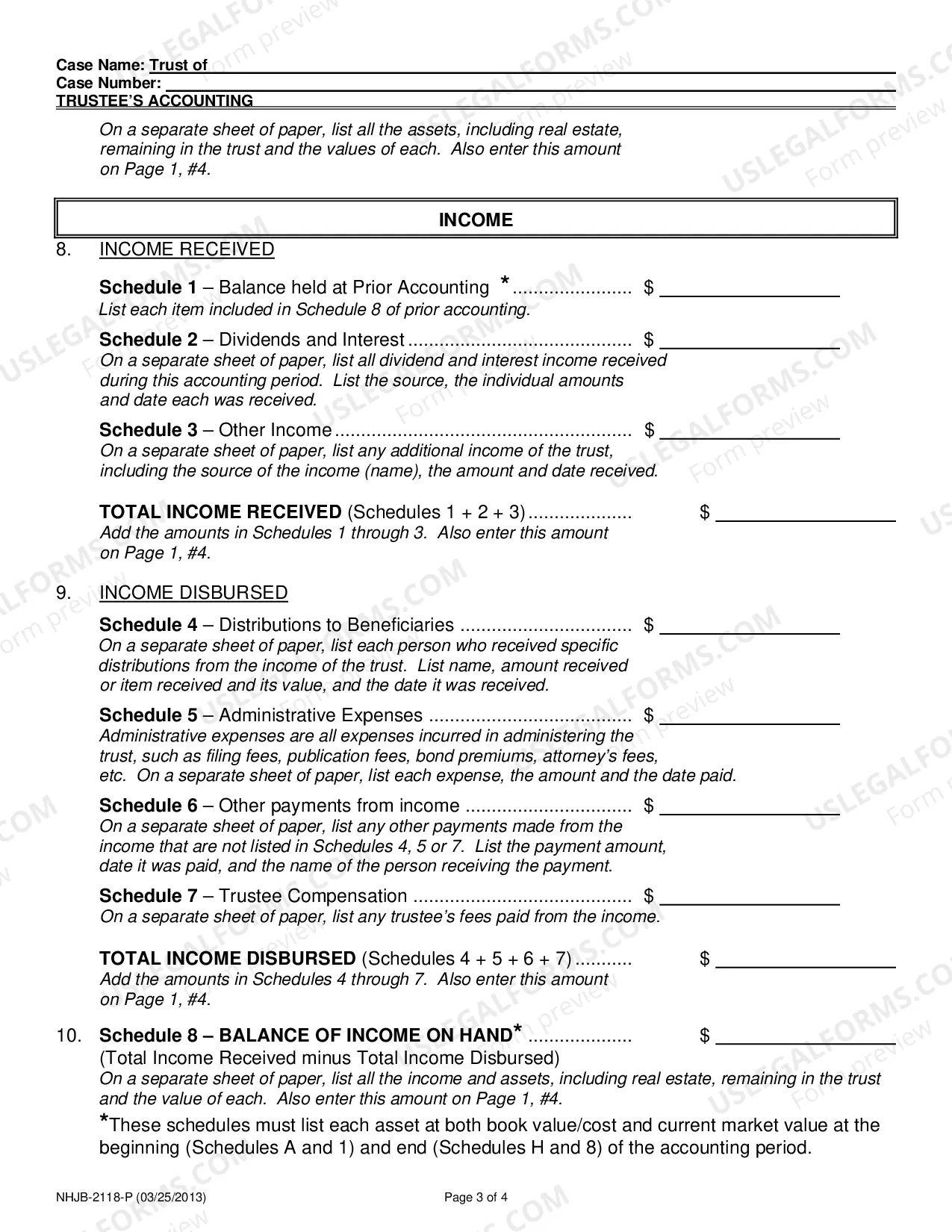 Case Name: Trust of ____
Case Number: ____
TRUSTEE'S ACCOUNTING

On a separate sheet of paper, list all the assets, including real estate, remaining in the trust and the values of each. Also enter this amount on Page 1, #4.

INCOME

8. INCOME RECEIVED

Schedule 1 – Balance held at Prior Accounting * $ ____
List each item included in Schedule 8 of prior accounting.

Schedule 2 – Dividends and Interest $ ____
On a separate sheet of paper, list all dividend and interest income received during this accounting period. List the source, the individual amounts and date each was received.

Schedule 3 – Other Income $ ____
On a separate sheet of paper, list any additional income of the trust, including the source of the income (name), the amount and date received.

TOTAL INCOME RECEIVED (Schedules 1 + 2 + 3) $ ____
Add the amounts in Schedules 1 through 3. Also enter this amount on Page 1, #4.

9. INCOME DISBURSED

Schedule 4 – Distributions to Beneficiaries $ ____
On a separate sheet of paper, list each person who received specific distributions from the income of the trust. List name, amount received or item received and its value, and the date it was received.

Schedule 5 – Administrative Expenses $ ____
Administrative expenses are all expenses incurred in administering the trust, such as filing fees, publication fees, bond premiums, attorney's fees, etc. On a separate sheet of paper, list each expense, the amount and the date paid.

Schedule 6 – Other payments from income $ ____
On a separate sheet of paper, list any other payments made from the income that are not listed in Schedules 4, 5 or 7. List the payment amount, date it was paid, and the name of the person receiving the payment.

Schedule 7 – Trustee Compensation $ ____
On a separate sheet of paper, list any trustee's fees paid from the income.

TOTAL INCOME DISBURSED (Schedules 4 + 5 + 6 + 7) $ ____
Add the amounts in Schedules 4 through 7. Also enter this amount on Page 1, #4.

10. Schedule 8 – BALANCE OF INCOME ON HAND* $ ____
(Total Income Received minus Total Income Disbursed)
On a separate sheet of paper, list all the income and assets, including real estate, remaining in the trust and the value of each. Also enter this amount on Page 1, #4.

*These schedules must list each asset at both book value/cost and current market value at the beginning (Schedules A and 1) and end (Schedules H and 8) of the accounting period.

NHJB-2118-P (03/25/2013) Page 3 of 4

USLEGALFORMS.COM Form preview